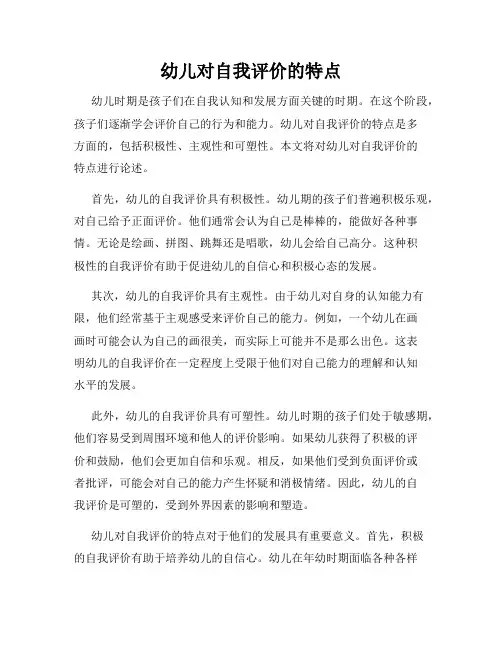 幼儿对自我评价的特点

幼儿时期是孩子们在自我认知和发展方面关键的时期。在这个阶段，孩子们逐渐学会评价自己的行为和能力。幼儿对自我评价的特点是多方面的，包括积极性、主观性和可塑性。本文将对幼儿对自我评价的特点进行论述。

首先，幼儿的自我评价具有积极性。幼儿期的孩子们普遍积极乐观，对自己给予正面评价。他们通常会认为自己是棒棒的，能做好各种事情。无论是绘画、拼图、跳舞还是唱歌，幼儿会给自己高分。这种积极性的自我评价有助于促进幼儿的自信心和积极心态的发展。

其次，幼儿的自我评价具有主观性。由于幼儿对自身的认知能力有限，他们经常基于主观感受来评价自己的能力。例如，一个幼儿在画画时可能会认为自己的画很美，而实际上可能并不是那么出色。这表明幼儿的自我评价在一定程度上受限于他们对自己能力的理解和认知水平的发展。

此外，幼儿的自我评价具有可塑性。幼儿时期的孩子们处于敏感期，他们容易受到周围环境和他人的评价影响。如果幼儿获得了积极的评价和鼓励，他们会更加自信和乐观。相反，如果他们受到负面评价或者批评，可能会对自己的能力产生怀疑和消极情绪。因此，幼儿的自我评价是可塑的，受到外界因素的影响和塑造。

幼儿对自我评价的特点对于他们的发展具有重要意义。首先，积极的自我评价有助于培养幼儿的自信心。幼儿在年幼时期面临各种各样